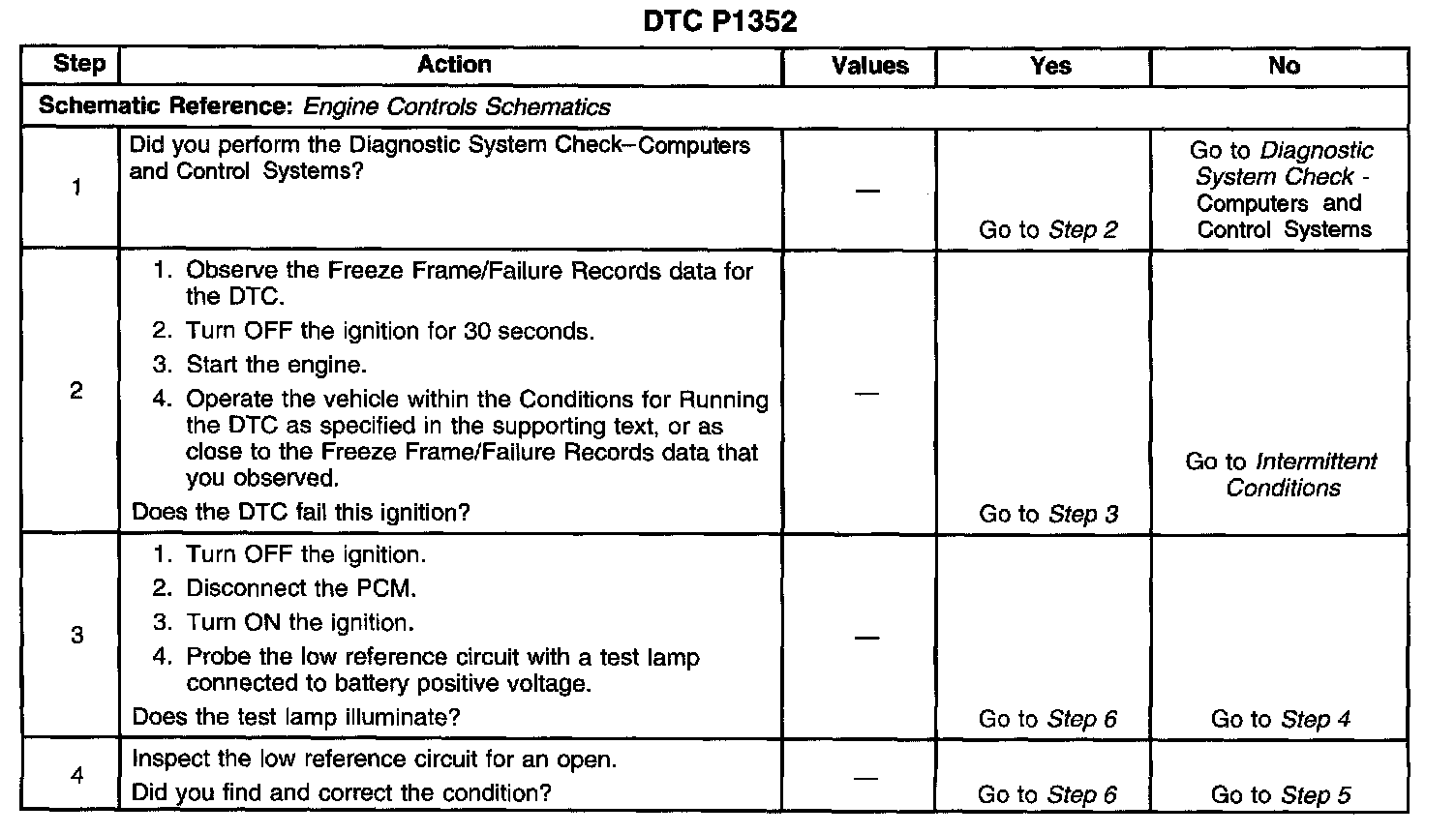 DTC P1352

| Step | Action | Values | Yes | No |
|---|---|---|---|---|
| Schematic Reference: Engine Controls Schematics | | | | |
| 1 | Did you perform the Diagnostic System Check–Computers and Control Systems? | — | Go to Step 2 | Go to Diagnostic System Check - Computers and Control Systems |
| 2 | 1. Observe the Freeze Frame/Failure Records data for the DTC. 2. Turn OFF the ignition for 30 seconds. 3. Start the engine. 4. Operate the vehicle within the Conditions for Running the DTC as specified in the supporting text, or as close to the Freeze Frame/Failure Records data that you observed. Does the DTC fail this ignition? | — | Go to Step 3 | Go to Intermittent Conditions |
| 3 | 1. Turn OFF the ignition. 2. Disconnect the PCM. 3. Turn ON the ignition. 4. Probe the low reference circuit with a test lamp connected to battery positive voltage. Does the test lamp illuminate? | — | Go to Step 6 | Go to Step 4 |
| 4 | Inspect the low reference circuit for an open. Did you find and correct the condition? | — | Go to Step 6 | Go to Step 5 |